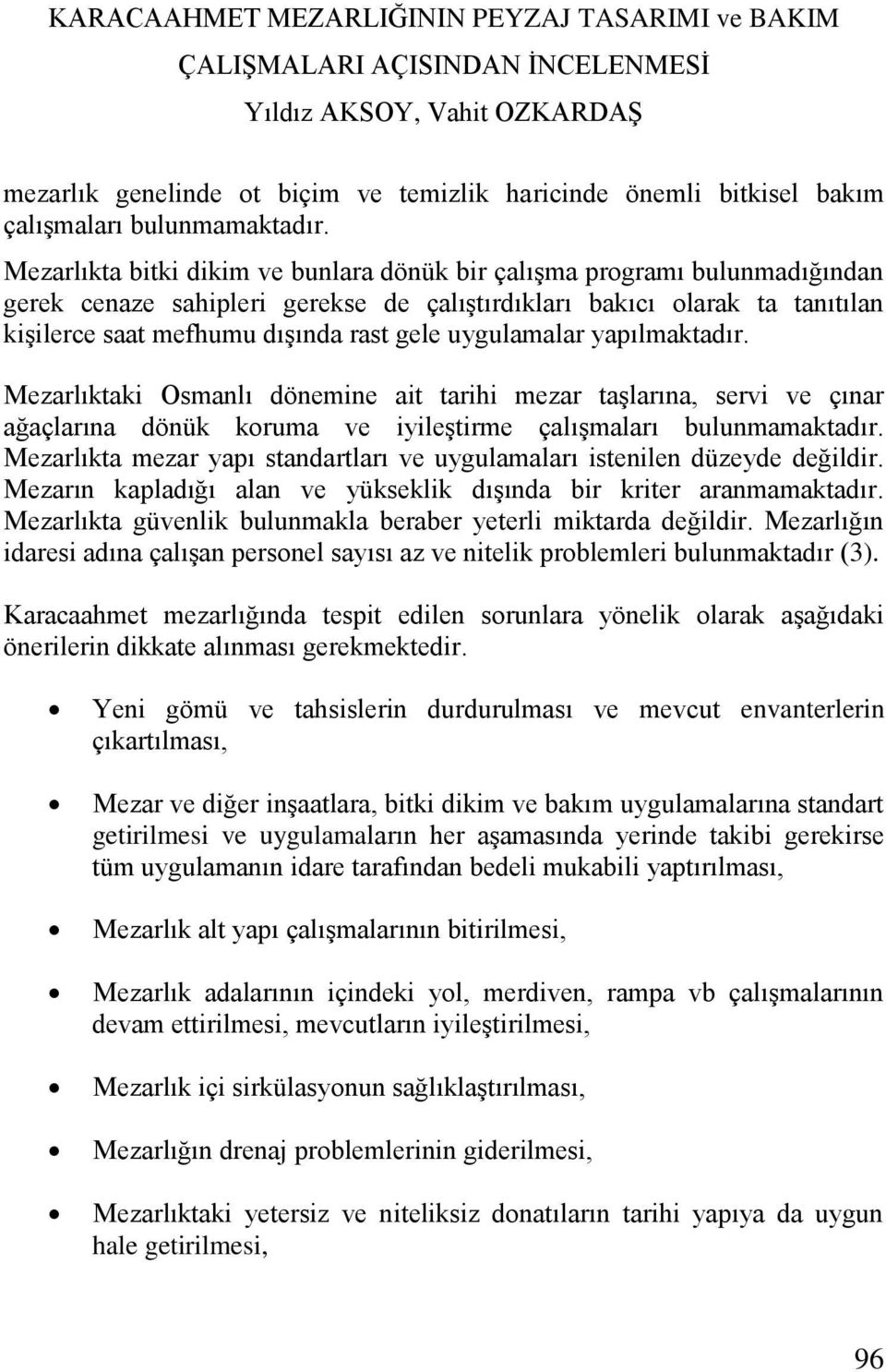 KARACAAHMET MEZARLIĞININ PEYZAJ TASARIMI ve BAKIM ÇALIŞMALARI AÇISINDAN İNCELENMESİ
Yıldız AKSOY, Vahit OZKARDAŞ

mezarlık genelinde ot biçim ve temizlik haricinde önemli bitkisel bakım çalışmaları bulunmamaktadır.

Mezarlıkta bitki dikim ve bunlara dönük bir çalışma programı bulunmadığından gerek cenaze sahipleri gerekse de çalıştırdıkları bakıcı olarak ta tanıtılan kişilerce saat mefhumu dışında rast gele uygulamalar yapılmaktadır.

Mezarlıktaki Osmanlı dönemine ait tarihi mezar taşlarına, servi ve çınar ağaçlarına dönük koruma ve iyileştirme çalışmaları bulunmamaktadır. Mezarlıkta mezar yapı standartları ve uygulamaları istenilen düzeyde değildir. Mezarın kapladığı alan ve yükseklik dışında bir kriter aranmamaktadır. Mezarlıkta güvenlik bulunmakla beraber yeterli miktarda değildir. Mezarlığın idaresi adına çalışan personel sayısı az ve nitelik problemleri bulunmaktadır (3).

Karacaahmet mezarlığında tespit edilen sorunlara yönelik olarak aşağıdaki önerilerin dikkate alınması gerekmektedir.

• Yeni gömü ve tahsislerin durdurulması ve mevcut envanterlerin çıkartılması,

• Mezar ve diğer inşaatlara, bitki dikim ve bakım uygulamalarına standart getirilmesi ve uygulamaların her aşamasında yerinde takibi gerekirse tüm uygulamanın idare tarafından bedeli mukabili yaptırılması,

• Mezarlık alt yapı çalışmalarının bitirilmesi,

• Mezarlık adalarının içindeki yol, merdiven, rampa vb çalışmalarının devam ettirilmesi, mevcutların iyileştirilmesi,

• Mezarlık içi sirkülasyonun sağlıklaştırılması,

• Mezarlığın drenaj problemlerinin giderilmesi,

• Mezarlıktaki yetersiz ve niteliksiz donatıların tarihi yapıya da uygun hale getirilmesi,

96